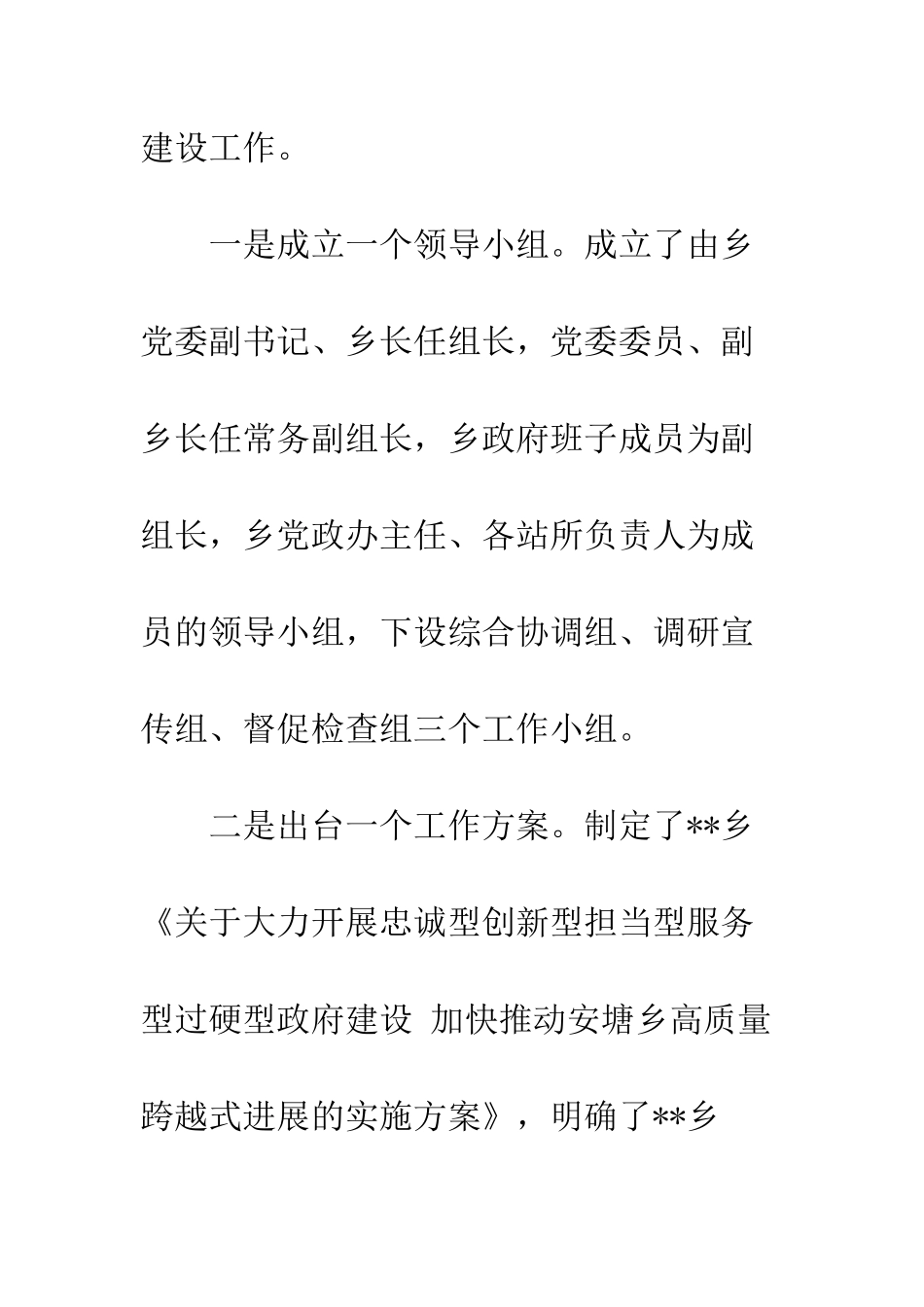 建设工作。

一是成立一个领导小组。成立了由乡党委副书记、乡长任组长，党委委员、副乡长任常务副组长，乡政府班子成员为副组长，乡党政办主任、各站所负责人为成员的领导小组，下设综合协调组、调研宣传组、督促检查组三个工作小组。

二是出台一个工作方案。制定了**乡《关于大力开展忠诚型创新型担当型服务型过硬型政府建设 加快推动安塘乡高质量跨越式进展的实施方案》，明确了**乡